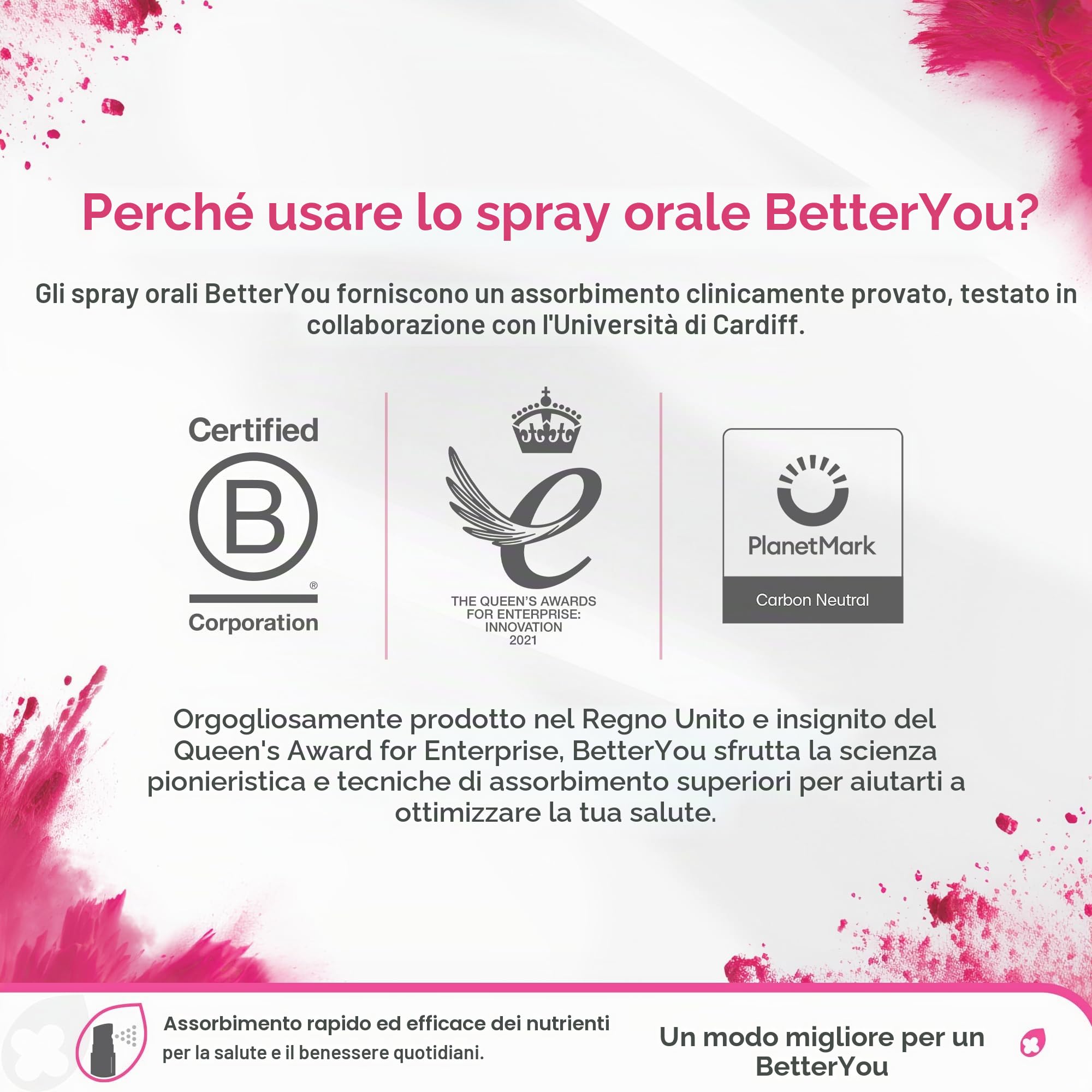 Perché usare lo spray orale BetterYou?

Gli spray orali BetterYou forniscono un assorbimento clinicamente provato, testato in collaborazione con l'Università di Cardiff.

Certified
B
®
Corporation

THE QUEEN'S AWARDS
FOR ENTERPRISE:
INNOVATION
2021

PlanetMark
Carbon Neutral

Orgogliosamente prodotto nel Regno Unito e insignito del Queen's Award for Enterprise, BetterYou sfrutta la scienza pionieristica e tecniche di assorbimento superiori per aiutarti a ottimizzare la tua salute.

Assorbimento rapido ed efficace dei nutrienti
per la salute e il benessere quotidiani.

Un modo migliore per un
BetterYou